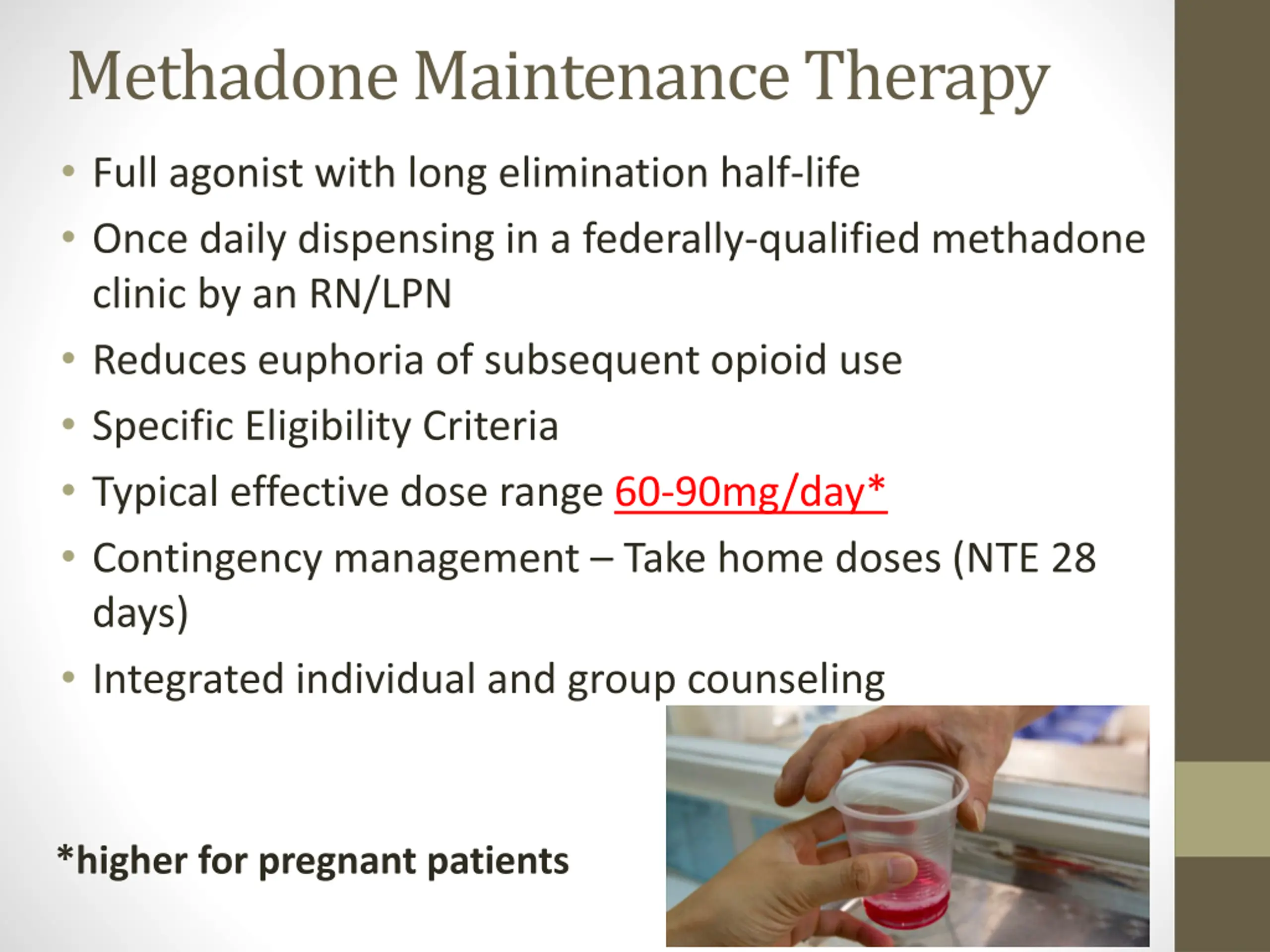 Methadone Maintenance Therapy

• Full agonist with long elimination half-life
• Once daily dispensing in a federally-qualified methadone clinic by an RN/LPN
• Reduces euphoria of subsequent opioid use
• Specific Eligibility Criteria
• Typical effective dose range 60-90mg/day*
• Contingency management – Take home doses (NTE 28 days)
• Integrated individual and group counseling

*higher for pregnant patients